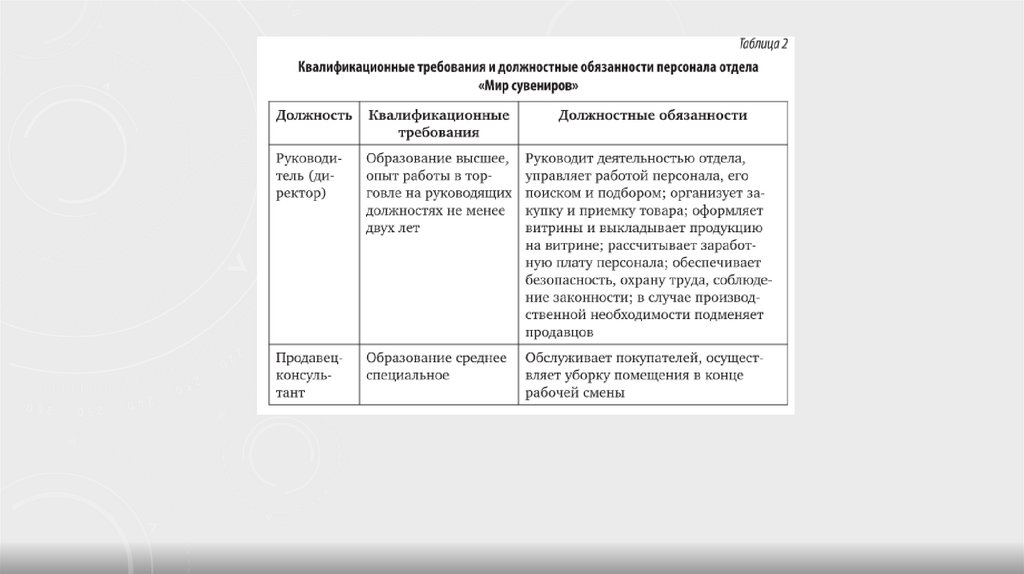 Таблица 2

Квалификационные требования и должностные обязанности персонала отдела «Мир сувениров»

| Должность | Квалификационные требования | Должностные обязанности |
|---|---|---|
| Руководитель (директор) | Образование высшее, опыт работы в торговле на руководящих должностях не менее двух лет | Руководит деятельностью отдела, управляет работой персонала, его поиском и подбором; организует закупку и приемку товара; оформляет витрины и выкладывает продукцию на витрине; рассчитывает заработную плату персонала; обеспечивает безопасность, охрану труда, соблюдение законности; в случае производственной необходимости подменяет продавцов |
| Продавец-консультант | Образование среднее специальное | Обслуживает покупателей, осуществляет уборку помещения в конце рабочей смены |